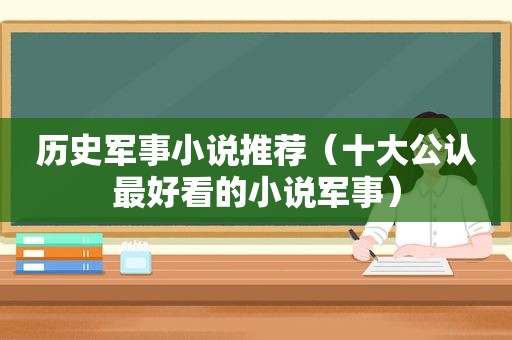 历史军事小说推荐（十大公认最好看的小说军事）